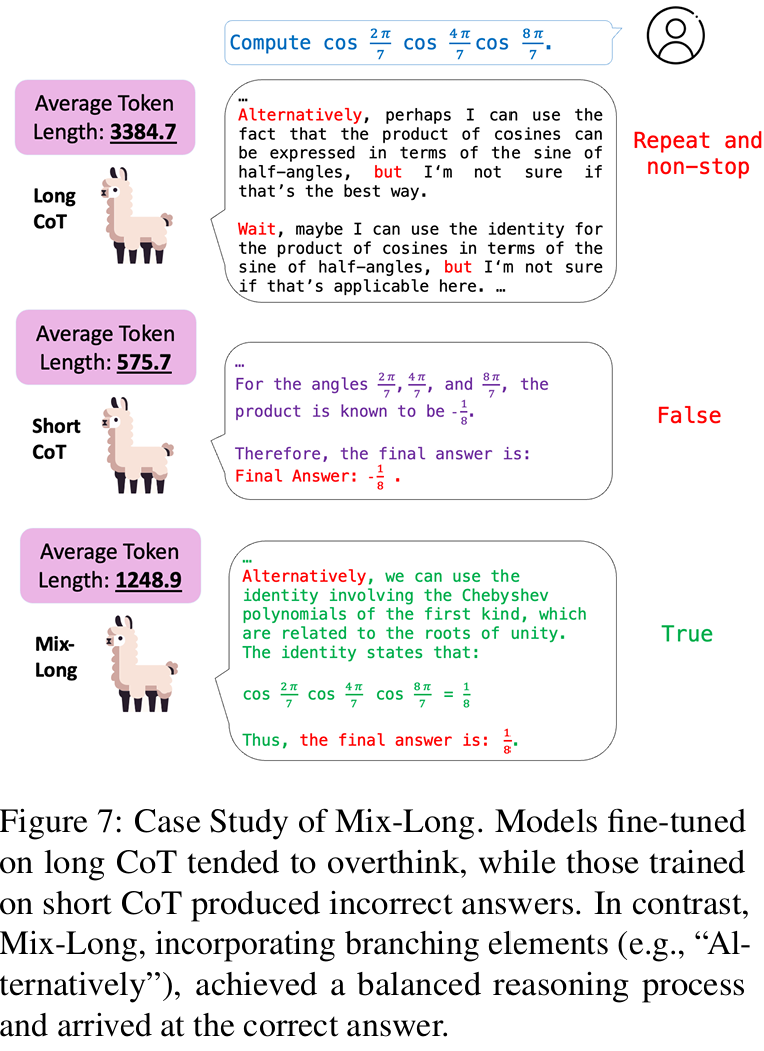 Compute cos $\frac{2\pi}{7}$ cos $\frac{4\pi}{7}$ cos $\frac{8\pi}{7}$.

Average Token Length: 3384.7

Long CoT

…
Alternatively, perhaps I can use the fact that the product of cosines can be expressed in terms of the sine of half-angles, but I'm not sure if that's the best way.

Wait, maybe I can use the identity for the product of cosines in terms of the sine of half-angles, but I'm not sure if that's applicable here. …

Repeat and non-stop

Average Token Length: 575.7

Short CoT

…
For the angles $\frac{2\pi}{7}$, $\frac{4\pi}{7}$, and $\frac{8\pi}{7}$, the product is known to be $-\frac{1}{8}$.

Therefore, the final answer is:
Final Answer: $-\frac{1}{8}$ .

False

Average Token Length: 1248.9

Mix-Long

…
Alternatively, we can use the identity involving the Chebyshev polynomials of the first kind, which are related to the roots of unity. The identity states that:

cos $\frac{2\pi}{7}$ cos $\frac{4\pi}{7}$ cos $\frac{8\pi}{7}$ = $\frac{1}{8}$

Thus, the final answer is: $\frac{1}{8}$.

True

Figure 7: Case Study of Mix-Long. Models fine-tuned on long CoT tended to overthink, while those trained on short CoT produced incorrect answers. In contrast, Mix-Long, incorporating branching elements (e.g., "Alternatively"), achieved a balanced reasoning process and arrived at the correct answer.